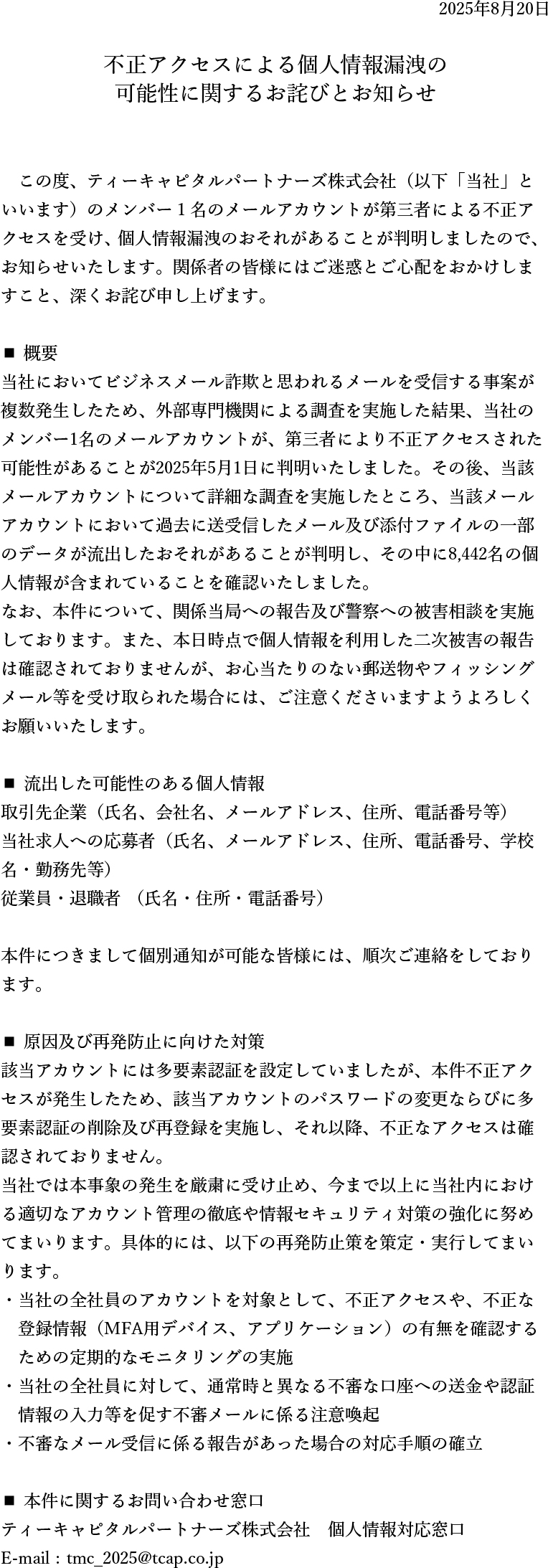 2025年8月20日

不正アクセスによる個人情報漏洩の
可能性に関するお詫びとお知らせ

この度、ティーキャピタルパートナーズ株式会社（以下「当社」といいます）のメンバー１名のメールアカウントが第三者による不正アクセスを受け、個人情報漏洩のおそれがあることが判明しましたので、お知らせいたします。関係者の皆様にはご迷惑とご心配をおかけしますこと、深くお詫び申し上げます。

■ 概要
当社においてビジネスメール詐欺と思われるメールを受信する事案が複数発生したため、外部専門機関による調査を実施した結果、当社のメンバー1名のメールアカウントが、第三者により不正アクセスされた可能性があることが2025年5月1日に判明いたしました。その後、当該メールアカウントについて詳細な調査を実施したところ、当該メールアカウントにおいて過去に送受信したメール及び添付ファイルの一部のデータが流出したおそれがあることが判明し、その中に8,442名の個人情報が含まれていることを確認いたしました。
なお、本件について、関係当局への報告及び警察への被害相談を実施しております。また、本日時点で個人情報を利用した二次被害の報告は確認されておりませんが、お心当たりのない郵送物やフィッシングメール等を受け取られた場合には、ご注意くださいますようよろしくお願いいたします。

■ 流出した可能性のある個人情報
取引先企業（氏名、会社名、メールアドレス、住所、電話番号等）
当社求人への応募者（氏名、メールアドレス、住所、電話番号、学校名・勤務先等）
従業員・退職者 （氏名・住所・電話番号）

本件につきまして個別通知が可能な皆様には、順次ご連絡をしております。

■ 原因及び再発防止に向けた対策
該当アカウントには多要素認証を設定していましたが、本件不正アクセスが発生したため、該当アカウントのパスワードの変更ならびに多要素認証の削除及び再登録を実施し、それ以降、不正なアクセスは確認されておりません。
当社では本事象の発生を厳粛に受け止め、今まで以上に当社内における適切なアカウント管理の徹底や情報セキュリティ対策の強化に努めてまいります。具体的には、以下の再発防止策を策定・実行してまいります。
・当社の全社員のアカウントを対象として、不正アクセスや、不正な登録情報（MFA用デバイス、アプリケーション）の有無を確認するための定期的なモニタリングの実施
・当社の全社員に対して、通常時と異なる不審な口座への送金や認証情報の入力等を促す不審メールに係る注意喚起
・不審なメール受信に係る報告があった場合の対応手順の確立

■ 本件に関するお問い合わせ窓口
ティーキャピタルパートナーズ株式会社　個人情報対応窓口
E-mail：tmc_2025@tcap.co.jp